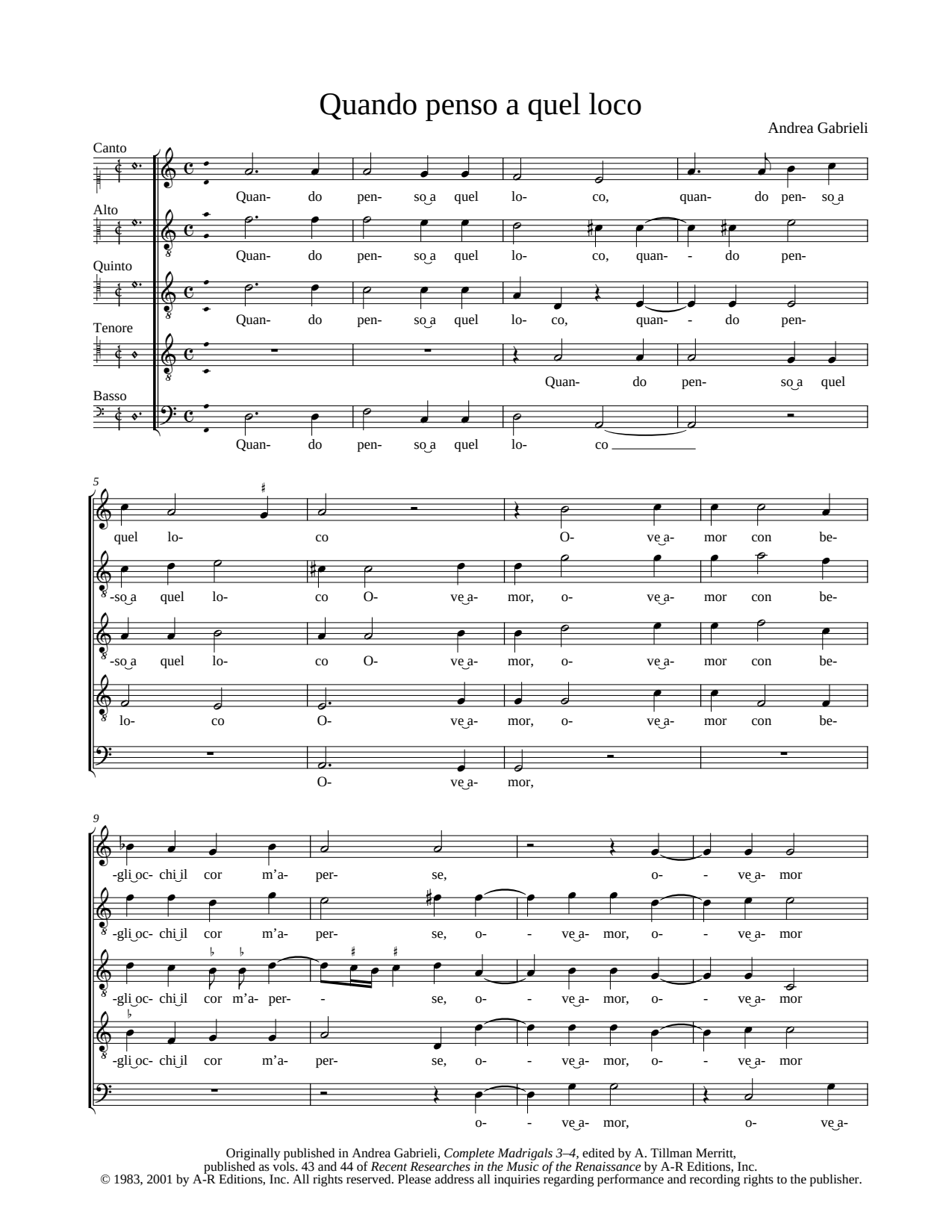 Quando penso a quel loco

Andrea Gabrieli

Canto
Quan- do pen- so a quel lo- co, quan- do pen- so a

Alto
Quan- do pen- so a quel lo- co, quan- - do pen-

Quinto
Quan- do pen- so a quel lo- co, quan- - do pen-

Tenore
Quan- do pen- so a quel

Basso
Quan- do pen- so a quel lo- co

5
quel lo- co O- ve a- mor con be-

-so a quel lo- co O- ve a- mor, o- ve a- mor con be-

-so a quel lo- co O- ve a- mor, o- ve a- mor con be-

lo- co O- ve a- mor, o- ve a- mor con be-

O- ve a- mor,

9
-gli oc- chi il cor m'a- per- se, o- - ve a- mor

-gli oc- chi il cor m'a- per- se, o- - ve a- mor, o- - ve a- mor

-gli oc- chi il cor m'a- per- - se, o- - ve a- mor, o- - ve a- mor

-gli oc- chi il cor m'a- per- se, o- - ve a- mor, o- - ve a- mor

o- - ve a- mor, o- ve a-

Originally published in Andrea Gabrieli, Complete Madrigals 3–4, edited by A. Tillman Merritt, published as vols. 43 and 44 of Recent Researches in the Music of the Renaissance by A-R Editions, Inc.
© 1983, 2001 by A-R Editions, Inc. All rights reserved. Please address all inquiries regarding performance and recording rights to the publisher.